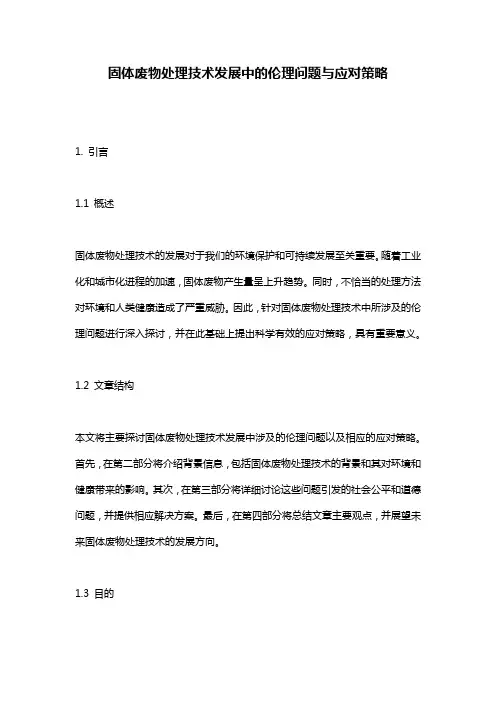 固体废物处理技术发展中的伦理问题与应对策略

1. 引言

1.1 概述

固体废物处理技术的发展对于我们的环境保护和可持续发展至关重要。随着工业化和城市化进程的加速，固体废物产生量呈上升趋势。同时，不恰当的处理方法对环境和人类健康造成了严重威胁。因此，针对固体废物处理技术中所涉及的伦理问题进行深入探讨，并在此基础上提出科学有效的应对策略，具有重要意义。

1.2 文章结构

本文将主要探讨固体废物处理技术发展中涉及的伦理问题以及相应的应对策略。首先，在第二部分将介绍背景信息，包括固体废物处理技术的背景和其对环境和健康带来的影响。其次，在第三部分将详细讨论这些问题引发的社会公平和道德问题，并提供相应解决方案。最后，在第四部分将总结文章主要观点，并展望未来固体废物处理技术的发展方向。

1.3 目的